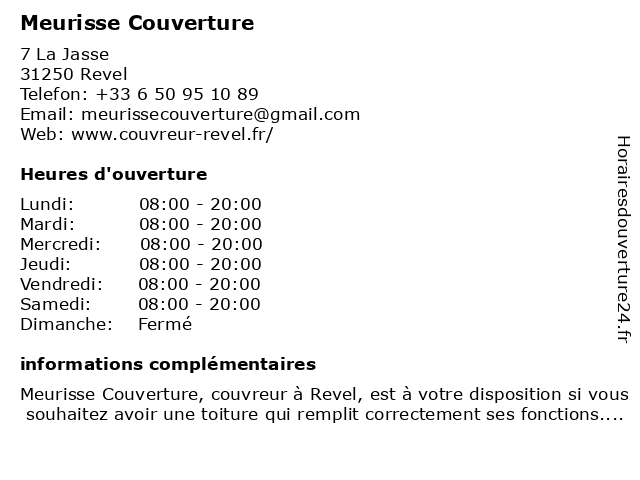 Meurisse Couverture

7 La Jasse
31250 Revel
Telefon: +33 6 50 95 10 89
Email: meurissecouverture@gmail.com
Web: www.couvreur-revel.fr/

Heures d'ouverture

| | |
|---|---|
| Lundi: | 08:00 - 20:00 |
| Mardi: | 08:00 - 20:00 |
| Mercredi: | 08:00 - 20:00 |
| Jeudi: | 08:00 - 20:00 |
| Vendredi: | 08:00 - 20:00 |
| Samedi: | 08:00 - 20:00 |
| Dimanche: | Fermé |

informations complémentaires

Meurisse Couverture, couvreur à Revel, est à votre disposition si vous souhaitez avoir une toiture qui remplit correctement ses fonctions....

Horairesdouverture24.fr